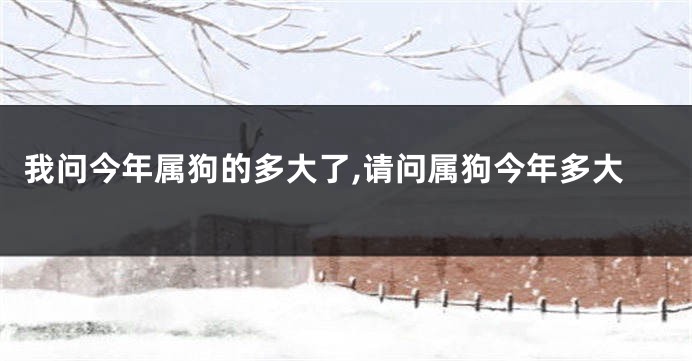 我问今年属狗的多大了,请问属狗今年多大